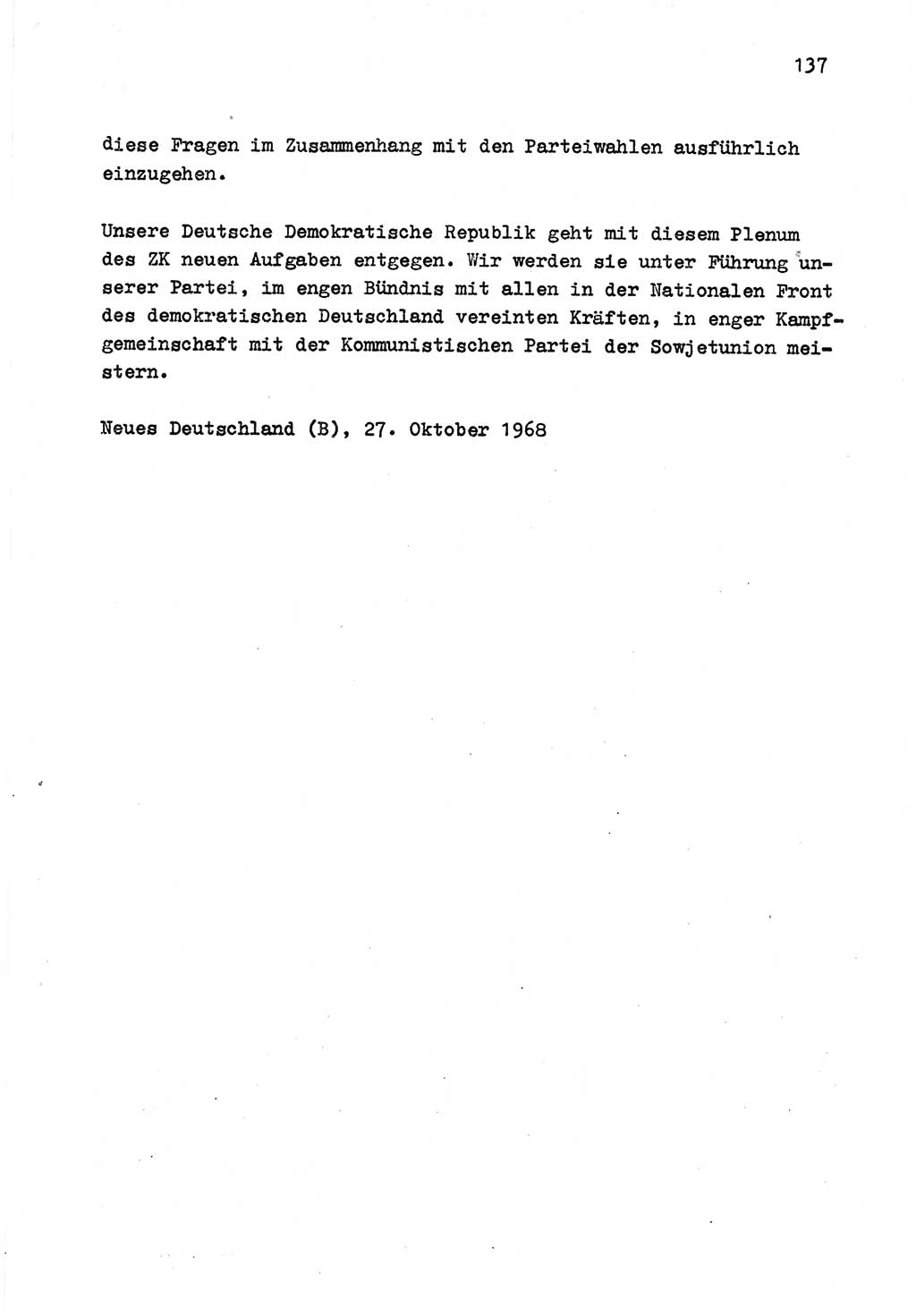 137

diese Fragen im Zusammenhang mit den Parteiwahlen ausführlich einzugehen.

Unsere Deutsche Demokratische Republik geht mit diesem Plenum des ZK neuen Aufgaben entgegen. Wir werden sie unter Führung unserer Partei, im engen Bündnis mit allen in der Nationalen Front des demokratischen Deutschland vereinten Kräften, in enger Kampfgemeinschaft mit der Kommunistischen Partei der Sowjetunion meistern.

Neues Deutschland (B), 27. Oktober 1968